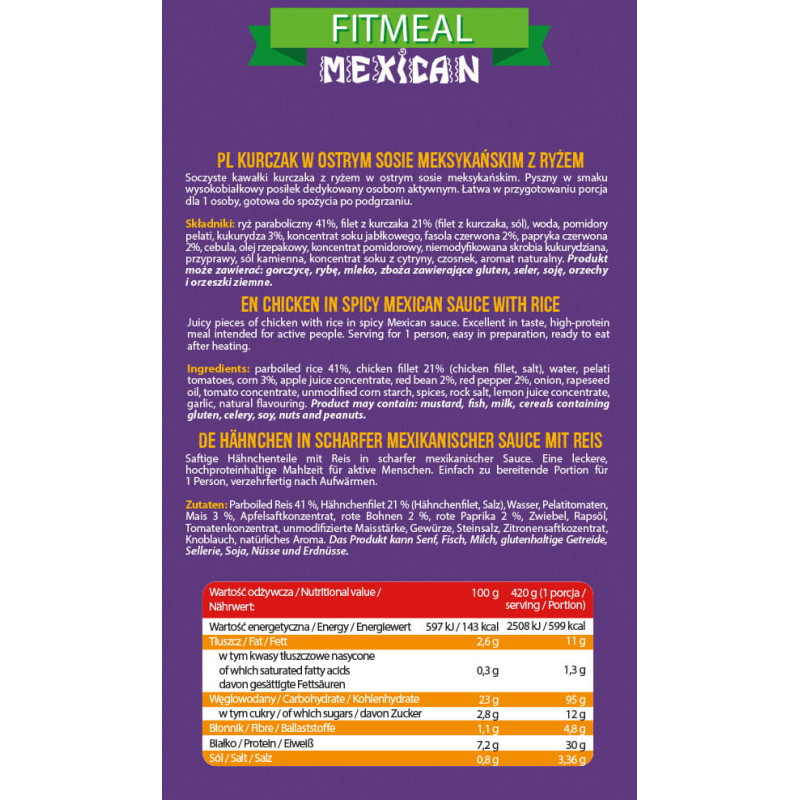 FITMEAL
MEXICAN

PL KURCZAK W OSTRYM SOSIE MEKSYKAŃSKIM Z RYŻEM
Soczyste kawałki kurczaka z ryżem w ostrym sosie meksykańskim. Pyszny w smaku wysokobiałkowy posiłek dedykowany osobom aktywnym. Łatwa w przygotowaniu porcja dla 1 osoby, gotowa do spożycia po podgrzaniu.

Składniki: ryż paraboliczny 41%, filet z kurczaka 21% (filet z kurczaka, sól), woda, pomidory pelati, kukurydza 3%, koncentrat soku jabłkowego, fasola czerwona 2%, papryka czerwona 2%, cebula, olej rzepakowy, koncentrat pomidorowy, niemodyfikowana skrobia kukurydziana, przyprawy, sól kamienna, koncentrat soku z cytryny, czosnek, aromat naturalny. Produkt może zawierać: gorczycę, rybę, mleko, zboża zawierające gluten, seler, soję, orzechy i orzeszki ziemne.

EN CHICKEN IN SPICY MEXICAN SAUCE WITH RICE
Juicy pieces of chicken with rice in spicy Mexican sauce. Excellent in taste, high-protein meal intended for active people. Serving for 1 person, easy in preparation, ready to eat after heating.

Ingredients: parboiled rice 41%, chicken fillet 21% (chicken fillet, salt), water, pelati tomatoes, corn 3%, apple juice concentrate, red bean 2%, red pepper 2%, onion, rapeseed oil, tomato concentrate, unmodified corn starch, spices, rock salt, lemon juice concentrate, garlic, natural flavouring. Product may contain: mustard, fish, milk, cereals containing gluten, celery, soy, nuts and peanuts.

DE HÄHNCHEN IN SCHARFER MEXIKANISCHER SAUCE MIT REIS
Saftige Hähnchenteile mit Reis in scharfer mexikanischer Sauce. Eine leckere, hochproteinhaltige Mahlzeit für aktive Menschen. Einfach zu bereitende Portion für 1 Person, verzehrfertig nach Aufwärmen.

Zutaten: Parboiled Reis 41 %, Hähnchenfilet 21 % (Hähnchenfilet, Salz), Wasser, Pelatitomaten, Mais 3 %, Apfelsaftkonzentrat, rote Bohnen 2 %, rote Paprika 2 %, Zwiebel, Rapsöl, Tomatenkonzentrat, unmodifizierte Maisstärke, Gewürze, Steinsalz, Zitronensaftkozentrat, Knoblauch, natürliches Aroma. Das Produkt kann Senf, Fisch, Milch, glutenhaltige Getreide, Sellerie, Soja, Nüsse und Erdnüsse.

| Wartość odżywcza / Nutritional value / Nährwert: | 100 g | 420 g (1 porcja / serving / Portion) |
|---|---|---|
| Wartość energetyczna / Energy / Energiewert | 597 kJ / 143 kcal | 2508 kJ / 599 kcal |
| Tłuszcz / Fat / Fett | 2,6 g | 11 g |
| w tym kwasy tłuszczowe nasycone of which saturated fatty acids davon gesättigte Fettsäuren | 0,3 g | 1,3 g |
| Węglowodany / Carbohydrate / Kohlenhydrate | 23 g | 95 g |
| w tym cukry / of which sugars / davon Zucker | 2,8 g | 12 g |
| Błonnik / Fibre / Ballaststoffe | 1,1 g | 4,8 g |
| Białko / Protein / Eiweiß | 7,2 g | 30 g |
| Sól / Salt / Salz | 0,8 g | 3,36 g |